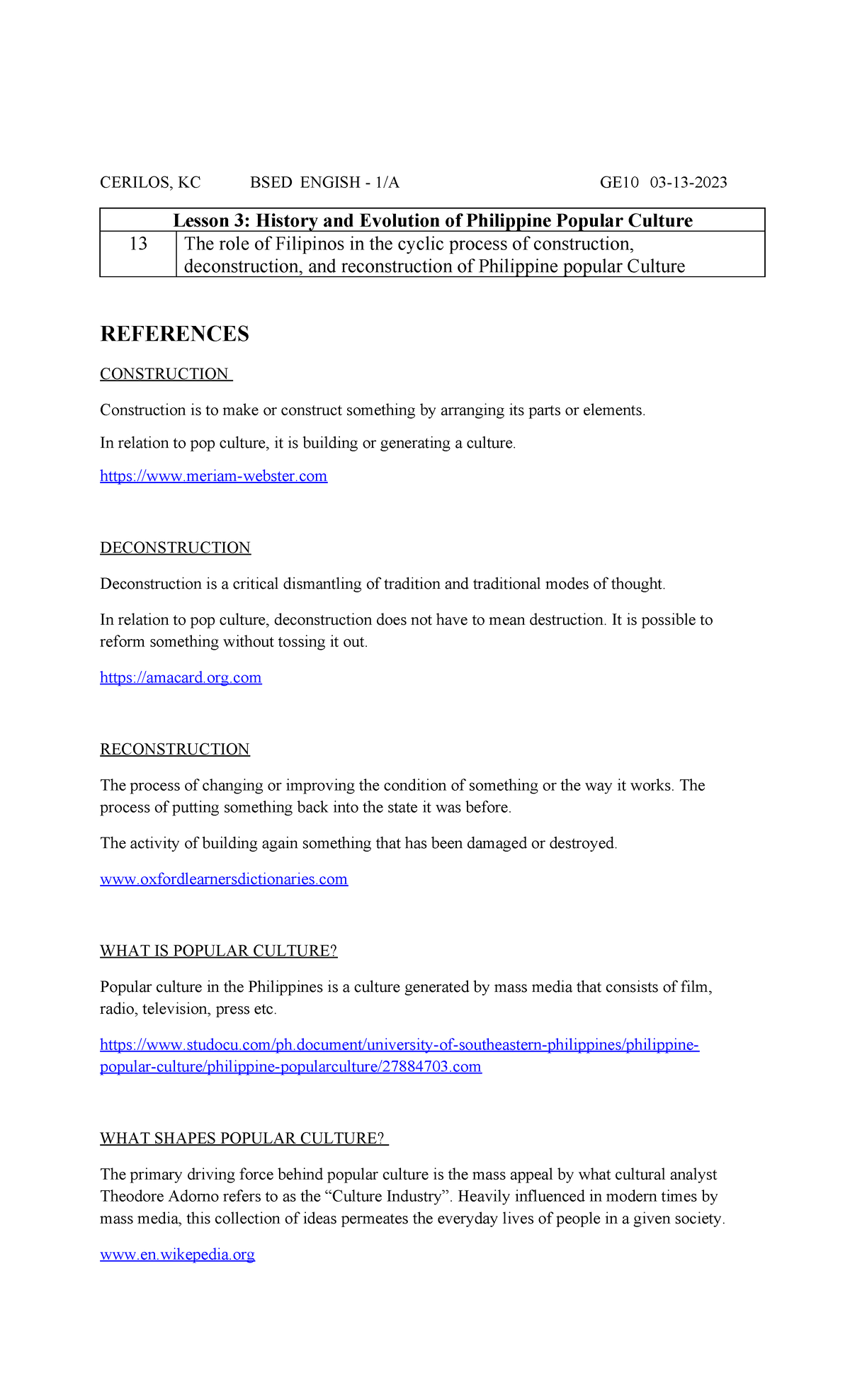 CERILOS, KC BSED ENGISH - 1/A GE10 03-13-2023

| Lesson 3: History and Evolution of Philippine Popular Culture | |
|---|---|
| 13 | The role of Filipinos in the cyclic process of construction, deconstruction, and reconstruction of Philippine popular Culture |

REFERENCES

CONSTRUCTION

Construction is to make or construct something by arranging its parts or elements.

In relation to pop culture, it is building or generating a culture.

https://www.meriam-webster.com

DECONSTRUCTION

Deconstruction is a critical dismantling of tradition and traditional modes of thought.

In relation to pop culture, deconstruction does not have to mean destruction. It is possible to reform something without tossing it out.

https://amacard.org.com

RECONSTRUCTION

The process of changing or improving the condition of something or the way it works. The process of putting something back into the state it was before.

The activity of building again something that has been damaged or destroyed.

www.oxfordlearnersdictionaries.com

WHAT IS POPULAR CULTURE?

Popular culture in the Philippines is a culture generated by mass media that consists of film, radio, television, press etc.

https://www.studocu.com/ph.document/university-of-southeastern-philippines/philippine-popular-culture/philippine-popularculture/27884703.com

WHAT SHAPES POPULAR CULTURE?

The primary driving force behind popular culture is the mass appeal by what cultural analyst Theodore Adorno refers to as the “Culture Industry”. Heavily influenced in modern times by mass media, this collection of ideas permeates the everyday lives of people in a given society.

www.en.wikepedia.org